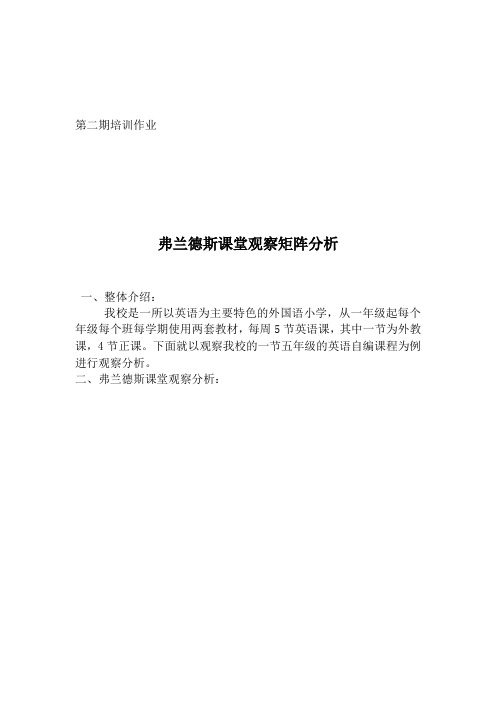 第二期培训作业

弗兰德斯课堂观察矩阵分析

一、整体介绍：

我校是一所以英语为主要特色的外国语小学，从一年级起每个年级每个班每学期使用两套教材，每周 5 节英语课，其中一节为外教课，4 节正课。下面就以观察我校的一节五年级的英语自编课程为例进行观察分析。

二、弗兰德斯课堂观察分析：